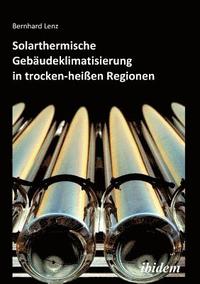 Bernhard Lenz

Solarthermische Gebäudeklimatisierung in trocken-heißen Regionen

ibidem